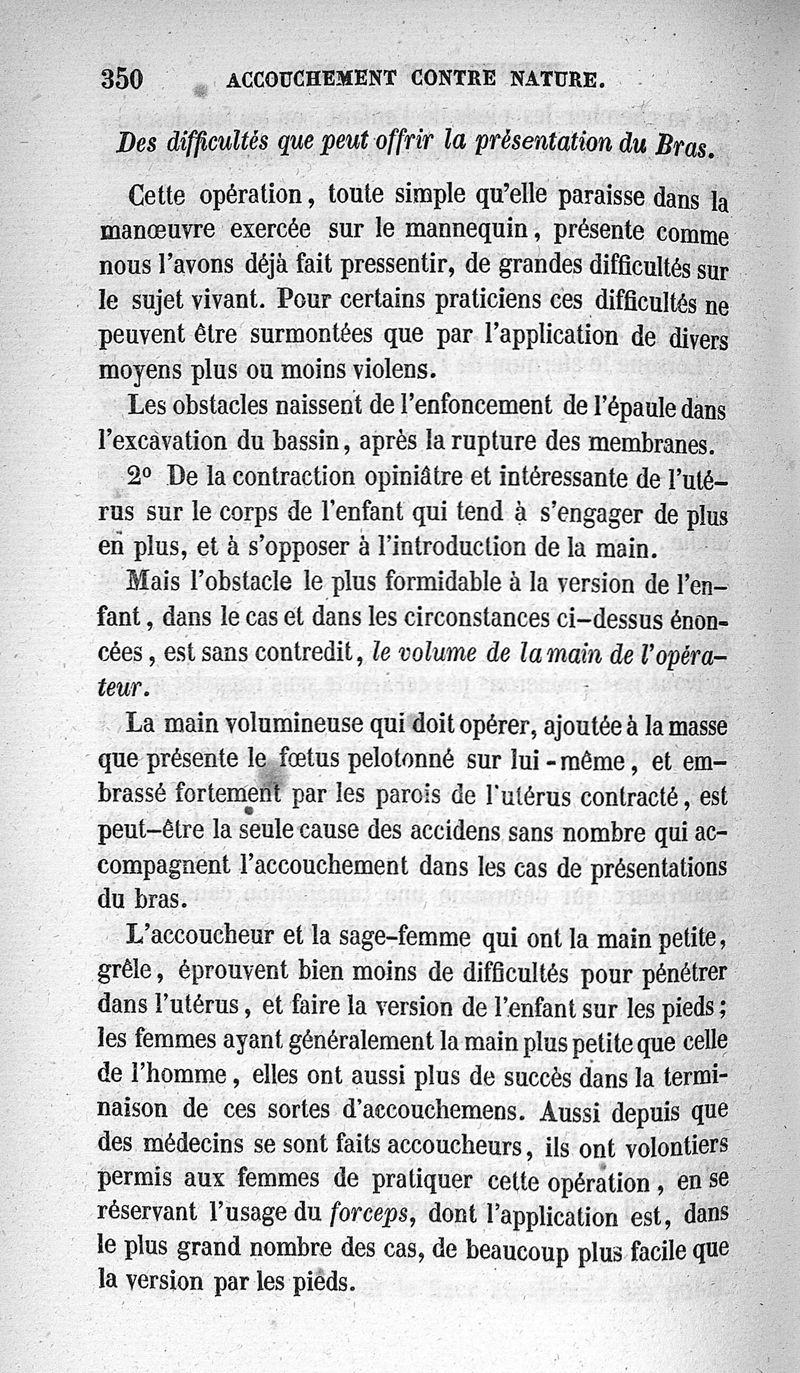 350 ACCOUCHEMENT CONTRE NATURE.

Des difficultés que peut offrir la présentation du Bras.

Cette opération, toute simple qu'elle paraisse dans la manœuvre exercée sur le mannequin, présente comme nous l'avons déjà fait pressentir, de grandes difficultés sur le sujet vivant. Pour certains praticiens ces difficultés ne peuvent être surmontées que par l'application de divers moyens plus ou moins violens.

Les obstacles naissent de l'enfoncement de l'épaule dans l'excavation du bassin, après la rupture des membranes.

2° De la contraction opiniâtre et intéressante de l'utérus sur le corps de l'enfant qui tend à s'engager de plus en plus, et à s'opposer à l'introduction de la main.

Mais l'obstacle le plus formidable à la version de l'enfant, dans le cas et dans les circonstances ci-dessus énoncées, est sans contredit, le volume de la main de l'opérateur.

La main volumineuse qui doit opérer, ajoutée à la masse que présente le fœtus pelotonné sur lui-même, et embrassé fortement par les parois de l'utérus contracté, est peut-être la seule cause des accidens sans nombre qui accompagnent l'accouchement dans les cas de présentations du bras.

L'accoucheur et la sage-femme qui ont la main petite, grêle, éprouvent bien moins de difficultés pour pénétrer dans l'utérus, et faire la version de l'enfant sur les pieds; les femmes ayant généralement la main plus petite que celle de l'homme, elles ont aussi plus de succès dans la terminaison de ces sortes d'accouchemens. Aussi depuis que des médecins se sont faits accoucheurs, ils ont volontiers permis aux femmes de pratiquer cette opération, en se réservant l'usage du forceps, dont l'application est, dans le plus grand nombre des cas, de beaucoup plus facile que la version par les pieds.